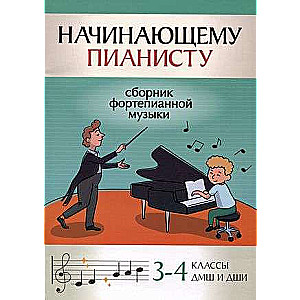 НАЧИНАЮЩЕМУ ПИАНИСТУ

сборник фортепианной музыки

3-4 КЛАССЫ ДМШ И ДШИ